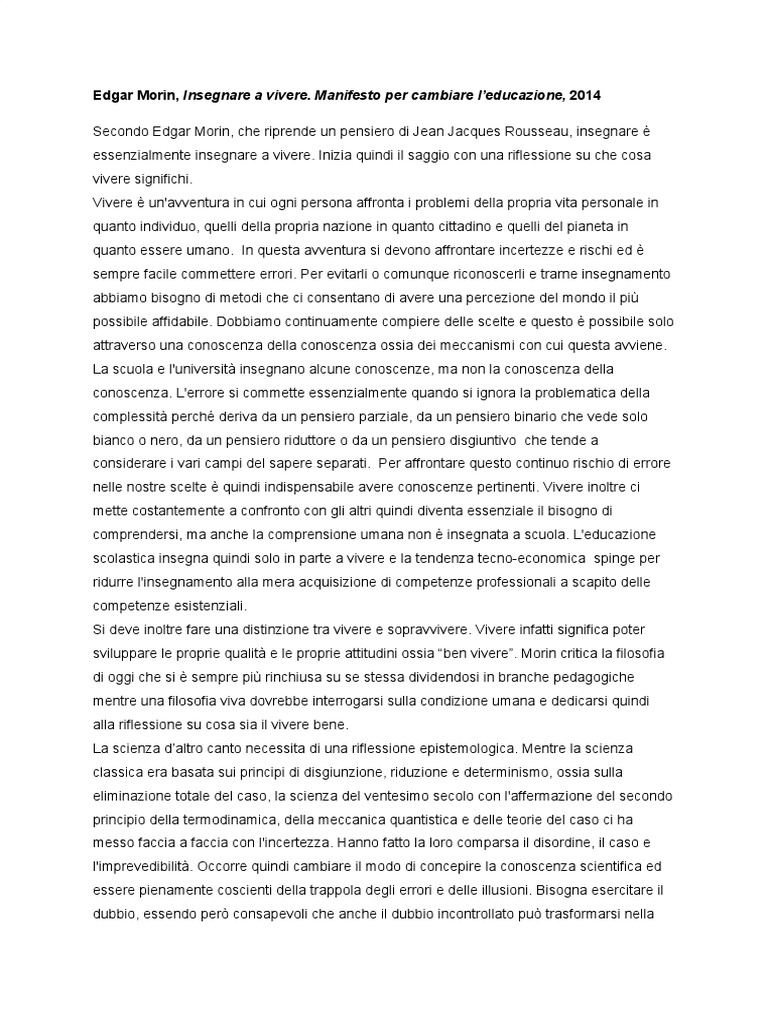 Edgar Morin, Insegnare a vivere. Manifesto per cambiare l'educazione, 2014

Secondo Edgar Morin, che riprende un pensiero di Jean Jacques Rousseau, insegnare è essenzialmente insegnare a vivere. Inizia quindi il saggio con una riflessione su che cosa vivere significhi.
Vivere è un'avventura in cui ogni persona affronta i problemi della propria vita personale in quanto individuo, quelli della propria nazione in quanto cittadino e quelli del pianeta in quanto essere umano. In questa avventura si devono affrontare incertezze e rischi ed è sempre facile commettere errori. Per evitarli o comunque riconoscerli e trarne insegnamento abbiamo bisogno di metodi che ci consentano di avere una percezione del mondo il più possibile affidabile. Dobbiamo continuamente compiere delle scelte e questo è possibile solo attraverso una conoscenza della conoscenza ossia dei meccanismi con cui questa avviene. La scuola e l'università insegnano alcune conoscenze, ma non la conoscenza della conoscenza. L'errore si commette essenzialmente quando si ignora la problematica della complessità perché deriva da un pensiero parziale, da un pensiero binario che vede solo bianco o nero, da un pensiero riduttore o da un pensiero disgiuntivo che tende a considerare i vari campi del sapere separati. Per affrontare questo continuo rischio di errore nelle nostre scelte è quindi indispensabile avere conoscenze pertinenti. Vivere inoltre ci mette costantemente a confronto con gli altri quindi diventa essenziale il bisogno di comprendersi, ma anche la comprensione umana non è insegnata a scuola. L'educazione scolastica insegna quindi solo in parte a vivere e la tendenza tecno-economica spinge per ridurre l'insegnamento alla mera acquisizione di competenze professionali a scapito delle competenze esistenziali.
Si deve inoltre fare una distinzione tra vivere e sopravvivere. Vivere infatti significa poter sviluppare le proprie qualità e le proprie attitudini ossia "ben vivere". Morin critica la filosofia di oggi che si è sempre più rinchiusa su se stessa dividendosi in branche pedagogiche mentre una filosofia viva dovrebbe interrogarsi sulla condizione umana e dedicarsi quindi alla riflessione su cosa sia il vivere bene.
La scienza d'altro canto necessita di una riflessione epistemologica. Mentre la scienza classica era basata sui principi di disgiunzione, riduzione e determinismo, ossia sulla eliminazione totale del caso, la scienza del ventesimo secolo con l'affermazione del secondo principio della termodinamica, della meccanica quantistica e delle teorie del caso ci ha messo faccia a faccia con l'incertezza. Hanno fatto la loro comparsa il disordine, il caso e l'imprevedibilità. Occorre quindi cambiare il modo di concepire la conoscenza scientifica ed essere pienamente coscienti della trappola degli errori e delle illusioni. Bisogna esercitare il dubbio, essendo però consapevoli che anche il dubbio incontrollato può trasformarsi nella